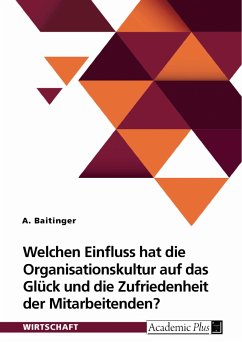 A. Baitinger

Welchen Einfluss hat die Organisationskultur auf das Glück und die Zufriedenheit der Mitarbeitenden?

WIRTSCHAFT

Academic Plus